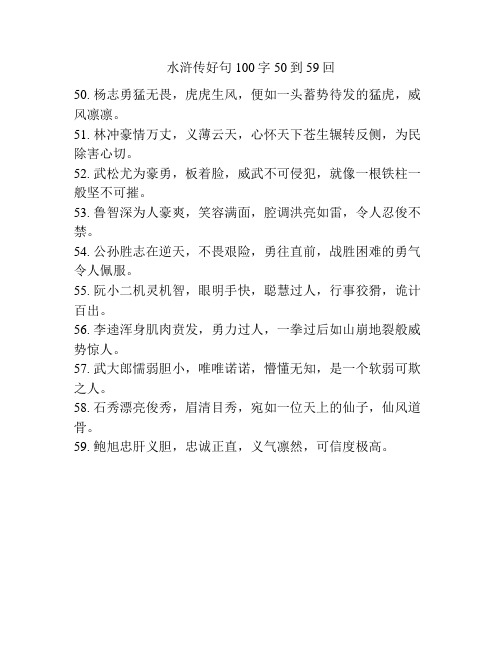 水浒传好句 100 字 50 到 59 回

50. 杨志勇猛无畏，虎虎生风，便如一头蓄势待发的猛虎，威风凛凛。

51. 林冲豪情万丈，义薄云天，心怀天下苍生辗转反侧，为民除害心切。

52. 武松尤为豪勇，板着脸，威武不可侵犯，就像一根铁柱一般坚不可摧。

53. 鲁智深为人豪爽，笑容满面，腔调洪亮如雷，令人忍俊不禁。

54. 公孙胜志在逆天，不畏艰险，勇往直前，战胜困难的勇气令人佩服。

55. 阮小二机灵机智，眼明手快，聪慧过人，行事狡猾，诡计百出。

56. 李逵浑身肌肉贲发，勇力过人，一拳过后如山崩地裂般威势惊人。

57. 武大郎懦弱胆小，唯唯诺诺，懵懂无知，是一个软弱可欺之人。

58. 石秀漂亮俊秀，眉清目秀，宛如一位天上的仙子，仙风道骨。

59. 鲍旭忠肝义胆，忠诚正直，义气凛然，可信度极高。